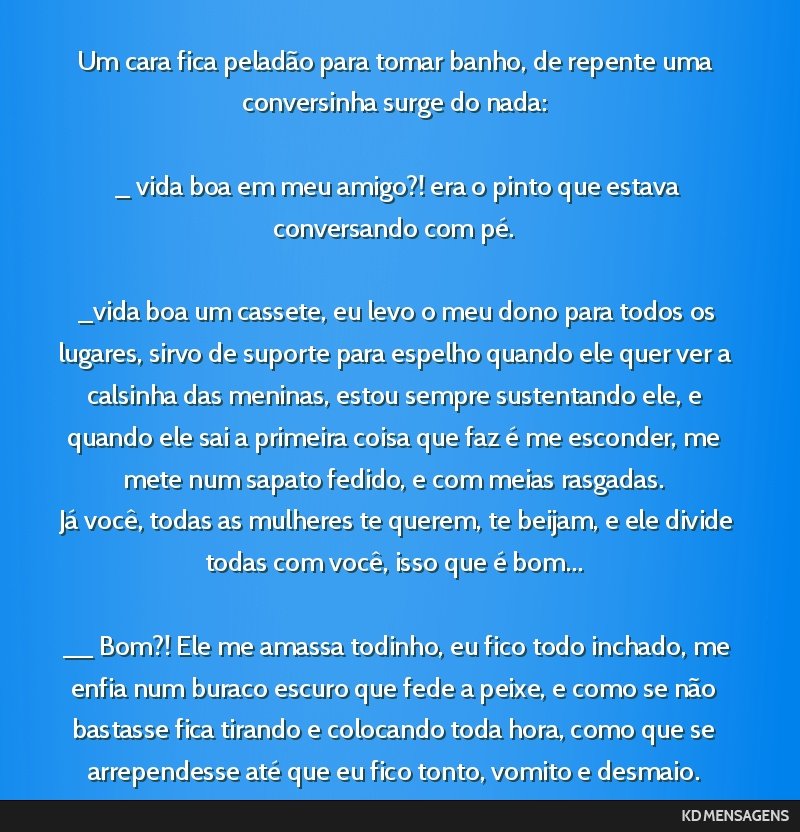 Um cara fica peladão para tomar banho, de repente uma conversinha surge do nada:

_ vida boa em meu amigo?! era o pinto que estava conversando com pé.

_vida boa um cassete, eu levo o meu dono para todos os lugares, sirvo de suporte para espelho quando ele quer ver a calsinha das meninas, estou sempre sustentando ele, e quando ele sai a primeira coisa que faz é me esconder, me mete num sapato fedido, e com meias rasgadas.
Já você, todas as mulheres te querem, te beijam, e ele divide todas com você, isso que é bom...

___ Bom?! Ele me amassa todinho, eu fico todo inchado, me enfia num buraco escuro que fede a peixe, e como se não bastasse fica tirando e colocando toda hora, como que se arrependesse até que eu fico tonto, vomito e desmaio.

KD MENSAGENS